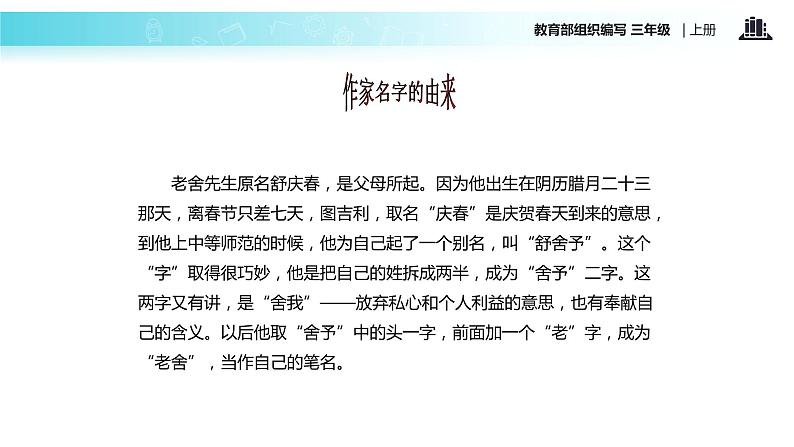 教育部组织编写 三年级 | 上册

作家名字的由来

老舍先生原名舒庆春，是父母所起。因为他出生在阴历腊月二十三那天，离春节只差七天，图吉利，取名“庆春”是庆贺春天到来的意思，到他上中等师范的时候，他为自己起了一个别名，叫“舒舍予”。这个“字”取得很巧妙，他是把自己的姓拆成两半，成为“舍予”二字。这两字又有讲，是“舍我”——放弃私心和个人利益的意思，也有奉献自己的含义。以后他取“舍予”中的头一字，前面加一个“老”字，成为“老舍”，当作自己的笔名。